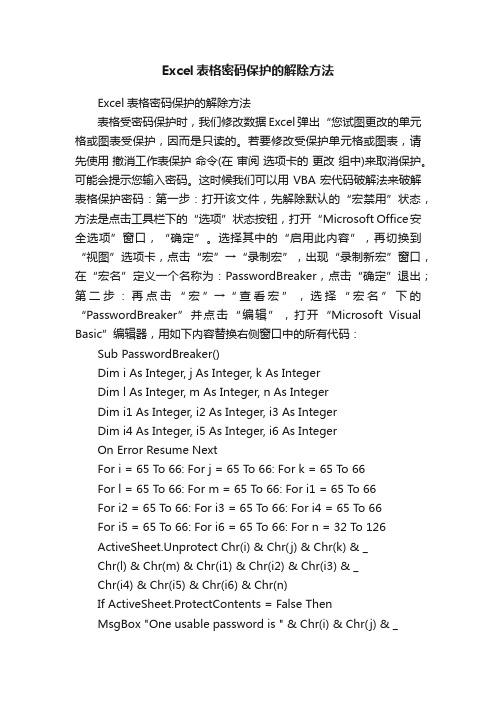 Excel 表格密码保护的解除方法

Excel 表格密码保护的解除方法

表格受密码保护时，我们修改数据 Excel 弹出“您试图更改的单元格或图表受保护，因而是只读的。若要修改受保护单元格或图表，请先使用 撤消工作表保护 命令(在 审阅 选项卡的 更改 组中)来取消保护。可能会提示您输入密码。这时候我们可以用 VBA 宏代码破解法来破解表格保护密码：第一步：打开该文件，先解除默认的“宏禁用”状态，方法是点击工具栏下的“选项”状态按钮，打开“Microsoft Office 安全选项”窗口，“确定”。选择其中的“启用此内容”，再切换到“视图”选项卡，点击“宏”→“录制宏”，出现“录制新宏”窗口，在“宏名”定义一个名称为：PasswordBreaker，点击“确定”退出；第二步：再点击“宏”→“查看宏”，选择“宏名”下的“PasswordBreaker”并点击“编辑”，打开“Microsoft Visual Basic”编辑器，用如下内容替换右侧窗口中的所有代码：

Sub PasswordBreaker()
Dim i As Integer, j As Integer, k As Integer
Dim l As Integer, m As Integer, n As Integer
Dim i1 As Integer, i2 As Integer, i3 As Integer
Dim i4 As Integer, i5 As Integer, i6 As Integer
On Error Resume Next
For i = 65 To 66: For j = 65 To 66: For k = 65 To 66
For l = 65 To 66: For m = 65 To 66: For i1 = 65 To 66
For i2 = 65 To 66: For i3 = 65 To 66: For i4 = 65 To 66
For i5 = 65 To 66: For i6 = 65 To 66: For n = 32 To 126
ActiveSheet.Unprotect Chr(i) & Chr(j) & Chr(k) & _
Chr(l) & Chr(m) & Chr(i1) & Chr(i2) & Chr(i3) & _
Chr(i4) & Chr(i5) & Chr(i6) & Chr(n)
If ActiveSheet.ProtectContents = False Then
MsgBox "One usable password is " & Chr(i) & Chr(j) & _